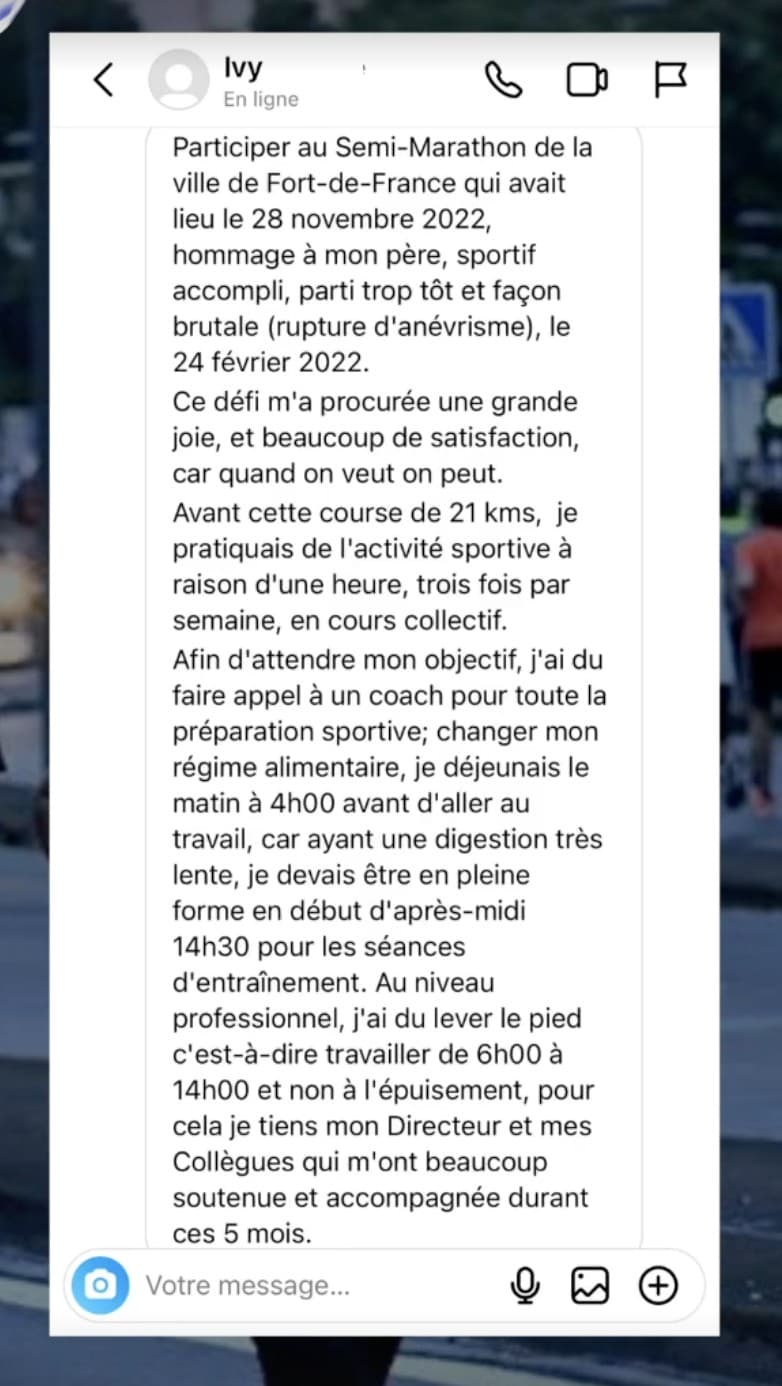 Ivy
En ligne

Participer au Semi-Marathon de la ville de Fort-de-France qui avait lieu le 28 novembre 2022, hommage à mon père, sportif accompli, parti trop tôt et façon brutale (rupture d'anévrisme), le 24 février 2022.
Ce défi m'a procurée une grande joie, et beaucoup de satisfaction, car quand on veut on peut.
Avant cette course de 21 kms, je pratiquais de l'activité sportive à raison d'une heure, trois fois par semaine, en cours collectif.
Afin d'attendre mon objectif, j'ai du faire appel à un coach pour toute la préparation sportive; changer mon régime alimentaire, je déjeunais le matin à 4h00 avant d'aller au travail, car ayant une digestion très lente, je devais être en pleine forme en début d'après-midi 14h30 pour les séances d'entraînement. Au niveau professionnel, j'ai du lever le pied c'est-à-dire travailler de 6h00 à 14h00 et non à l'épuisement, pour cela je tiens mon Directeur et mes Collègues qui m'ont beaucoup soutenue et accompagnée durant ces 5 mois.

Votre message...